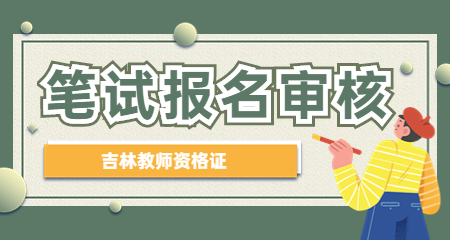 笔试报名审核

吉林教师资格证